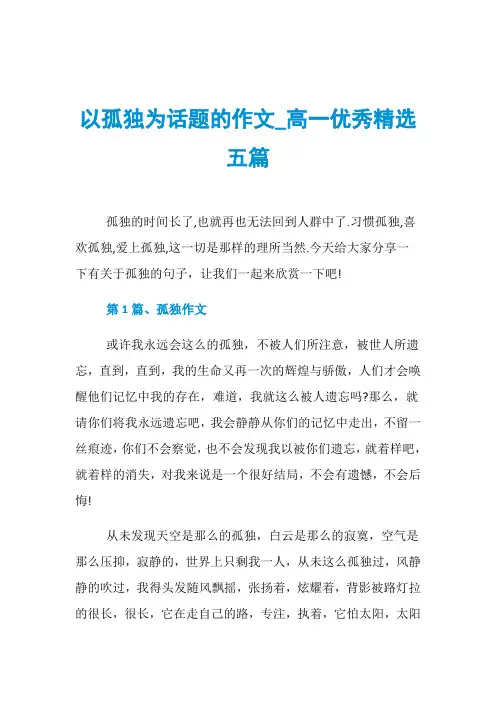 以孤独为话题的作文_高一优秀精选五篇

孤独的时间长了,也就再也无法回到人群中了.习惯孤独,喜欢孤独,爱上孤独,这一切是那样的理所当然.今天给大家分享一下有关于孤独的句子，让我们一起来欣赏一下吧!

第1篇、孤独作文

或许我永远会这么的孤独，不被人们所注意，被世人所遗忘，直到，直到，我的生命又再一次的辉煌与骄傲，人们才会唤醒他们记忆中我的存在，难道，我就这么被人遗忘吗?那么，就请你们将我永远遗忘吧，我会静静从你们的记忆中走出，不留一丝痕迹，你们不会察觉，也不会发现我以被你们遗忘，就着样吧，就着样的消失，对我来说是一个很好结局，不会有遗憾，不会后悔!

从未发现天空是那么的孤独，白云是那么的寂寞，空气是那么压抑，寂静的，世界上只剩我一人，从未这么孤独过，风静静的吹过，我得头发随风飘摇，张扬着，炫耀着，背影被路灯拉的很长，很长，它在走自己的路，专注，执着，它怕太阳，太阳